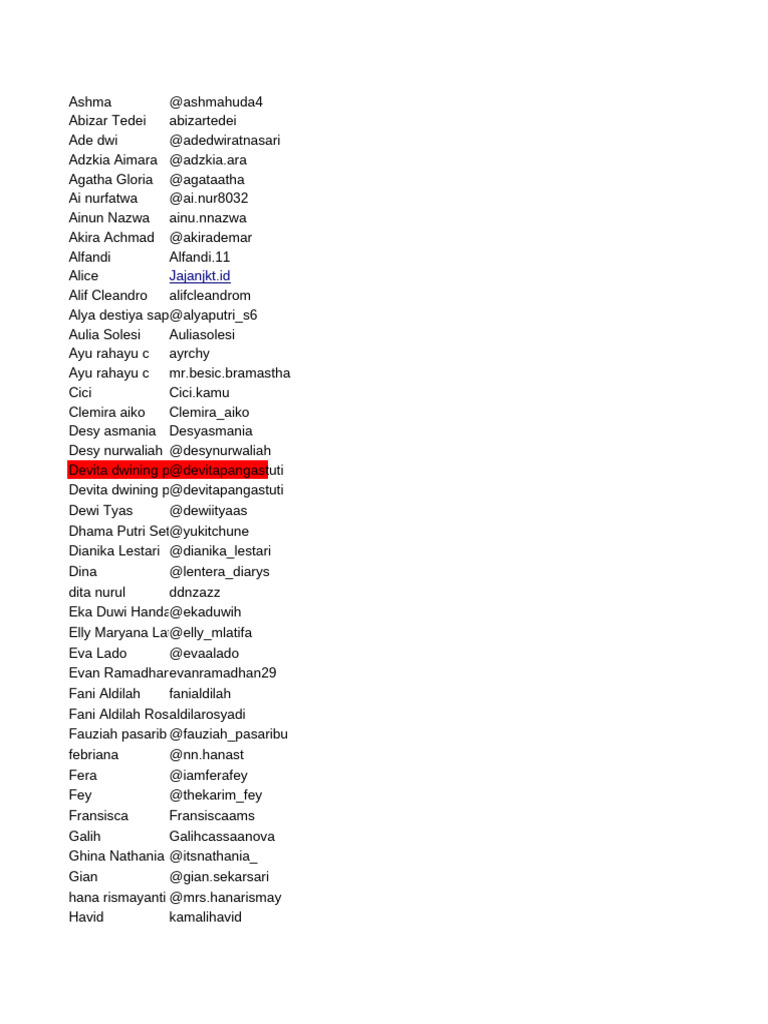 | | |
|---|---|
| Ashma | @ashmahuda4 |
| Abizar Tedei | abizartedei |
| Ade dwi | @adedwiratnasari |
| Adzkia Aimara | @adzkia.ara |
| Agatha Gloria | @agataatha |
| Ai nurfatwa | @ai.nur8032 |
| Ainun Nazwa | ainu.nnazwa |
| Akira Achmad | @akirademar |
| Alfandi | Alfandi.11 |
| Alice | Jajanjkt.id |
| Alif Cleandro | alifcleandrom |
| Alya destiya sap | @alyaputri_s6 |
| Aulia Solesi | Auliasolesi |
| Ayu rahayu c | ayrchy |
| Ayu rahayu c | mr.besic.bramastha |
| Cici | Cici.kamu |
| Clemira aiko | Clemira_aiko |
| Desy asmania | Desyasmania |
| Desy nurwaliah | @desynurwaliah |
| Devita dwining p | @devitapangastuti |
| Devita dwining p | @devitapangastuti |
| Dewi Tyas | @dewiityaas |
| Dhama Putri Set | @yukitchune |
| Dianika Lestari | @dianika_lestari |
| Dina | @lentera_diarys |
| dita nurul | ddnzazz |
| Eka Duwi Handa | @ekaduwih |
| Elly Maryana La | @elly_mlatifa |
| Eva Lado | @evaalado |
| Evan Ramadhar | evanramadhan29 |
| Fani Aldilah | fanialdilah |
| Fani Aldilah Ros | aldilarosyadi |
| Fauziah pasarib | @fauziah_pasaribu |
| febriana | @nn.hanast |
| Fera | @iamferafey |
| Fey | @thekarim_fey |
| Fransisca | Fransiscaams |
| Galih | Galihcassaanova |
| Ghina Nathania | @itsnathania_ |
| Gian | @gian.sekarsari |
| hana rismayanti | @mrs.hanarismay |
| Havid | kamalihavid |